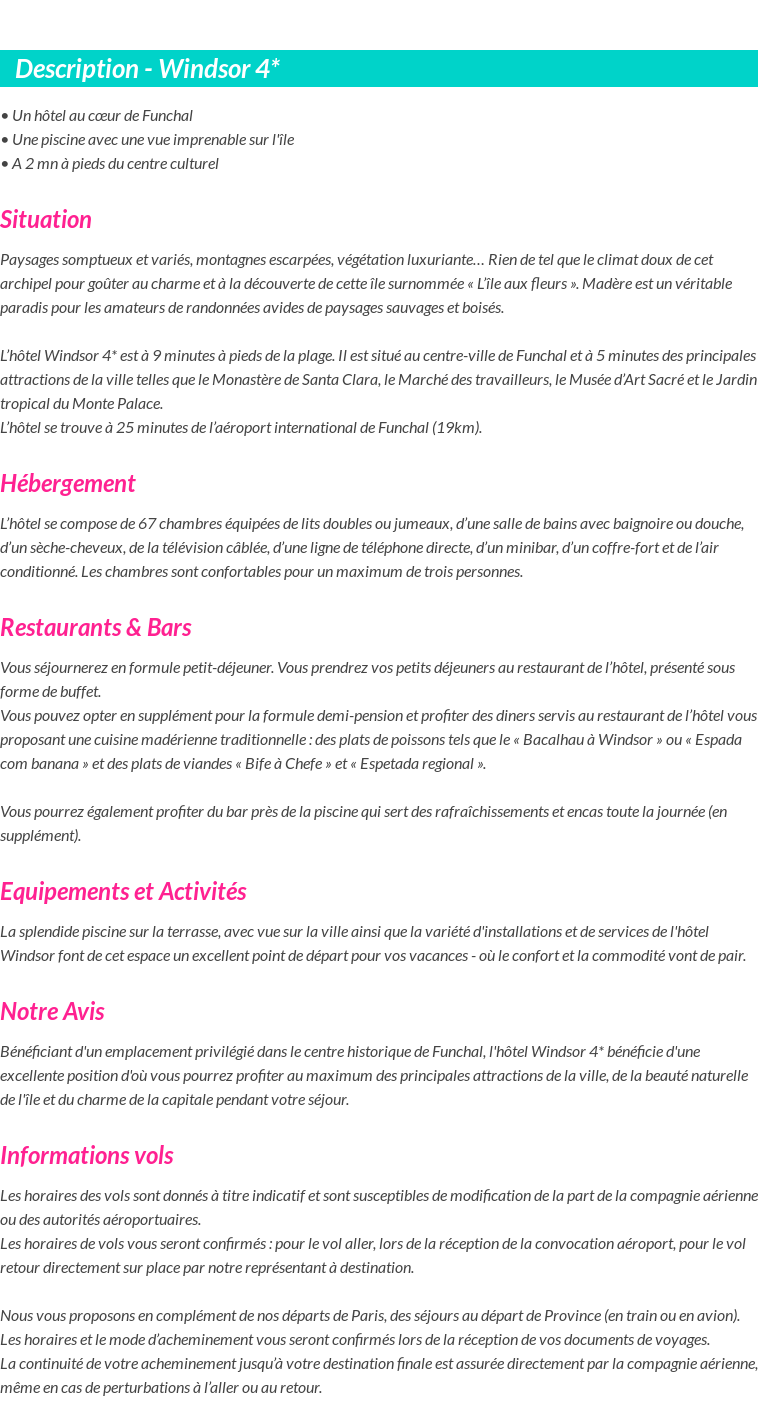 Description - Windsor 4*

• Un hôtel au cœur de Funchal
• Une piscine avec une vue imprenable sur l'île
• A 2 mn à pieds du centre culturel

Situation

Paysages somptueux et variés, montagnes escarpées, végétation luxuriante… Rien de tel que le climat doux de cet archipel pour goûter au charme et à la découverte de cette île surnommée « L'île aux fleurs ». Madère est un véritable paradis pour les amateurs de randonnées avides de paysages sauvages et boisés.

L'hôtel Windsor 4* est à 9 minutes à pieds de la plage. Il est situé au centre-ville de Funchal et à 5 minutes des principales attractions de la ville telles que le Monastère de Santa Clara, le Marché des travailleurs, le Musée d'Art Sacré et le Jardin tropical du Monte Palace.
L'hôtel se trouve à 25 minutes de l'aéroport international de Funchal (19km).

Hébergement

L'hôtel se compose de 67 chambres équipées de lits doubles ou jumeaux, d'une salle de bains avec baignoire ou douche, d'un sèche-cheveux, de la télévision câblée, d'une ligne de téléphone directe, d'un minibar, d'un coffre-fort et de l'air conditionné. Les chambres sont confortables pour un maximum de trois personnes.

Restaurants & Bars

Vous séjournerez en formule petit-déjeuner. Vous prendrez vos petits déjeuners au restaurant de l'hôtel, présenté sous forme de buffet.
Vous pouvez opter en supplément pour la formule demi-pension et profiter des diners servis au restaurant de l'hôtel vous proposant une cuisine madérienne traditionnelle : des plats de poissons tels que le « Bacalhau à Windsor » ou « Espada com banana » et des plats de viandes « Bife à Chefe » et « Espetada regional ».

Vous pourrez également profiter du bar près de la piscine qui sert des rafraîchissements et encas toute la journée (en supplément).

Equipements et Activités

La splendide piscine sur la terrasse, avec vue sur la ville ainsi que la variété d'installations et de services de l'hôtel Windsor font de cet espace un excellent point de départ pour vos vacances - où le confort et la commodité vont de pair.

Notre Avis

Bénéficiant d'un emplacement privilégié dans le centre historique de Funchal, l'hôtel Windsor 4* bénéficie d'une excellente position d'où vous pourrez profiter au maximum des principales attractions de la ville, de la beauté naturelle de l'île et du charme de la capitale pendant votre séjour.

Informations vols

Les horaires des vols sont donnés à titre indicatif et sont susceptibles de modification de la part de la compagnie aérienne ou des autorités aéroportuaires.
Les horaires de vols vous seront confirmés : pour le vol aller, lors de la réception de la convocation aéroport, pour le vol retour directement sur place par notre représentant à destination.

Nous vous proposons en complément de nos départs de Paris, des séjours au départ de Province (en train ou en avion).
Les horaires et le mode d'acheminement vous seront confirmés lors de la réception de vos documents de voyages.
La continuité de votre acheminement jusqu'à votre destination finale est assurée directement par la compagnie aérienne, même en cas de perturbations à l'aller ou au retour.